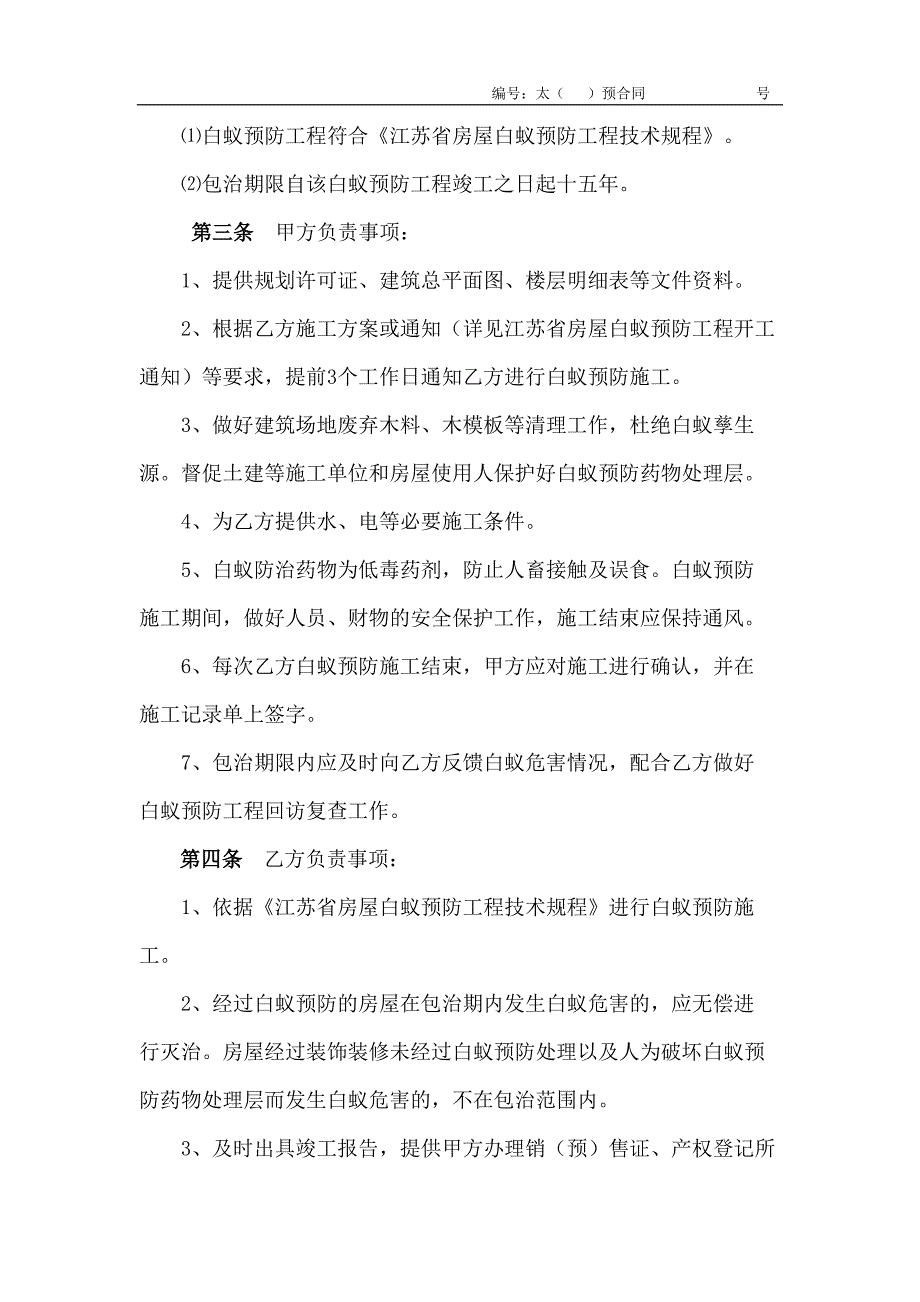 编号：太（　）预合同　　　　　号

⑴白蚁预防工程符合《江苏省房屋白蚁预防工程技术规程》。

⑵包治期限自该白蚁预防工程竣工之日起十五年。

第三条　甲方负责事项：

1、提供规划许可证、建筑总平面图、楼层明细表等文件资料。

2、根据乙方施工方案或通知（详见江苏省房屋白蚁预防工程开工通知）等要求，提前3个工作日通知乙方进行白蚁预防施工。

3、做好建筑场地废弃木料、木模板等清理工作，杜绝白蚁孳生源。督促土建等施工单位和房屋使用人保护好白蚁预防药物处理层。

4、为乙方提供水、电等必要施工条件。

5、白蚁防治药物为低毒药剂，防止人畜接触及误食。白蚁预防施工期间，做好人员、财物的安全保护工作，施工结束应保持通风。

6、每次乙方白蚁预防施工结束，甲方应对施工进行确认，并在施工记录单上签字。

7、包治期限内应及时向乙方反馈白蚁危害情况，配合乙方做好白蚁预防工程回访复查工作。

第四条　乙方负责事项：

1、依据《江苏省房屋白蚁预防工程技术规程》进行白蚁预防施工。

2、经过白蚁预防的房屋在包治期内发生白蚁危害的，应无偿进行灭治。房屋经过装饰装修未经过白蚁预防处理以及人为破坏白蚁预防药物处理层而发生白蚁危害的，不在包治范围内。

3、及时出具竣工报告，提供甲方办理销（预）售证、产权登记所